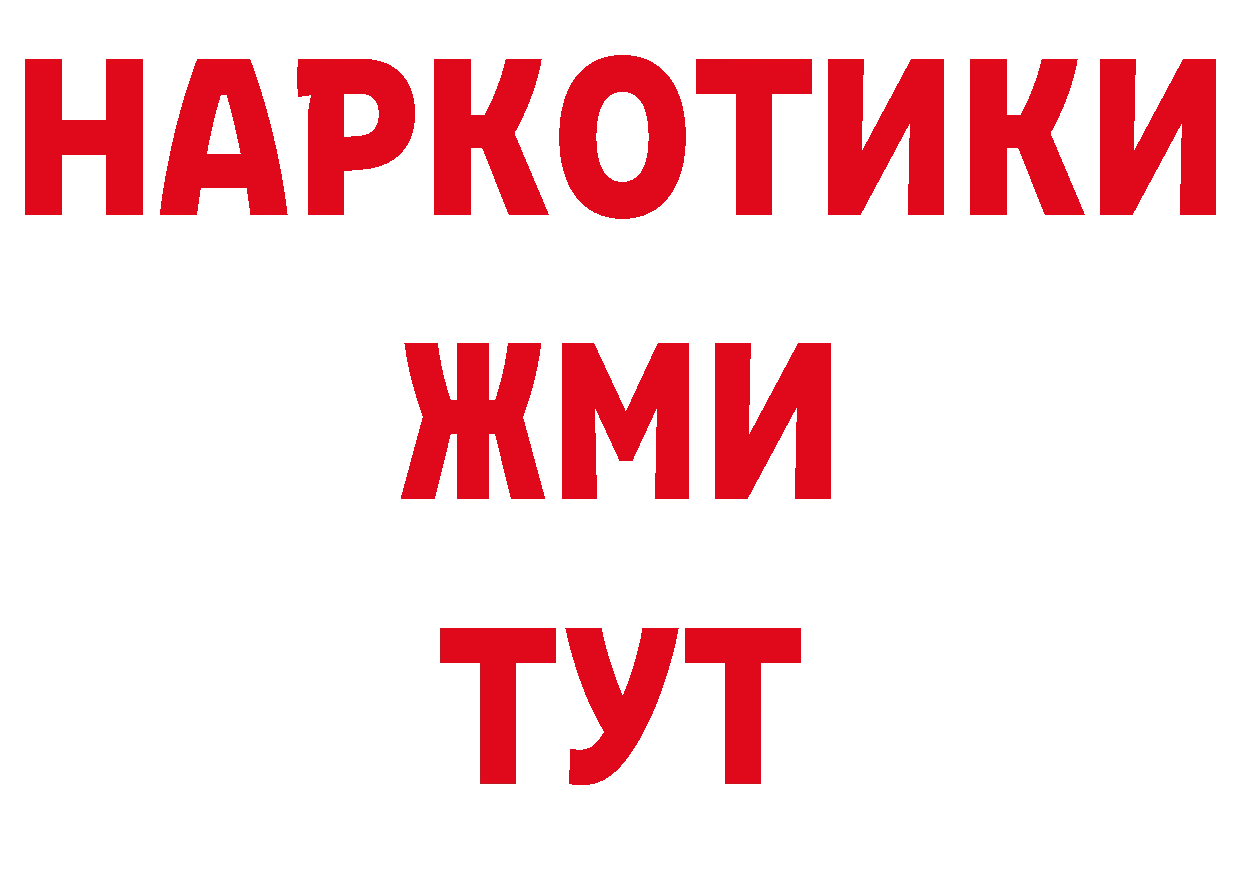 НАРКОТИКИ
ЖМИ
ТУТ